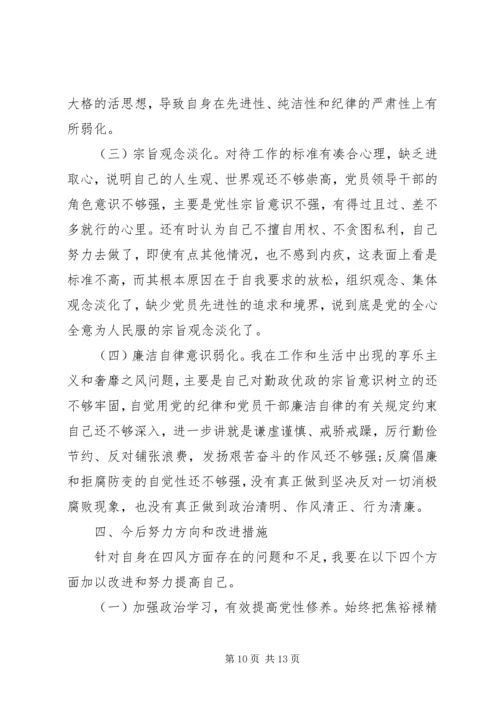 大格的活思想，导致自身在先进性、纯洁性和纪律的严肃性上有所弱化。

（三）宗旨观念淡化。对待工作的标准有凑合心理，缺乏进取心，说明自己的人生观、世界观还不够崇高，党员领导干部的角色意识不够强，主要是党性宗旨意识不强，有得过且过、差不多就行的心里。还有时认为自己不擅自用权、不贪图私利，自己努力去做了，即使有点其他情况，也不感到内疚，这表面上看是标准不高，而其根本原因在于自我要求的放松，组织观念、集体观念淡化了，缺少党员先进性的追求和境界，说到底是党的全心全意为人民服的宗旨观念淡化了。

（四）廉洁自律意识弱化。我在工作和生活中出现的享乐主义和奢靡之风问题，主要是自己对勤政优政的宗旨意识树立的还不够牢固，自觉用党的纪律和党员干部廉洁自律的有关规定约束自己还不够深入，进一步讲就是谦虚谨慎、戒骄戒躁，厉行勤俭节约、反对铺张浪费，发扬艰苦奋斗的作风还不够强；反腐倡廉和拒腐防变的自觉性还不够强，没有真正做到坚决反对一切消极腐败现象，也没有真正做到政治清明、作风清正、行为清廉。

四、今后努力方向和改进措施

针对自身在四风方面存在的问题和不足，我要在以下四个方面加以改进和努力提高自己。

（一）加强政治学习，有效提高党性修养。始终把焦裕禄精

第 10 页 共 13 页